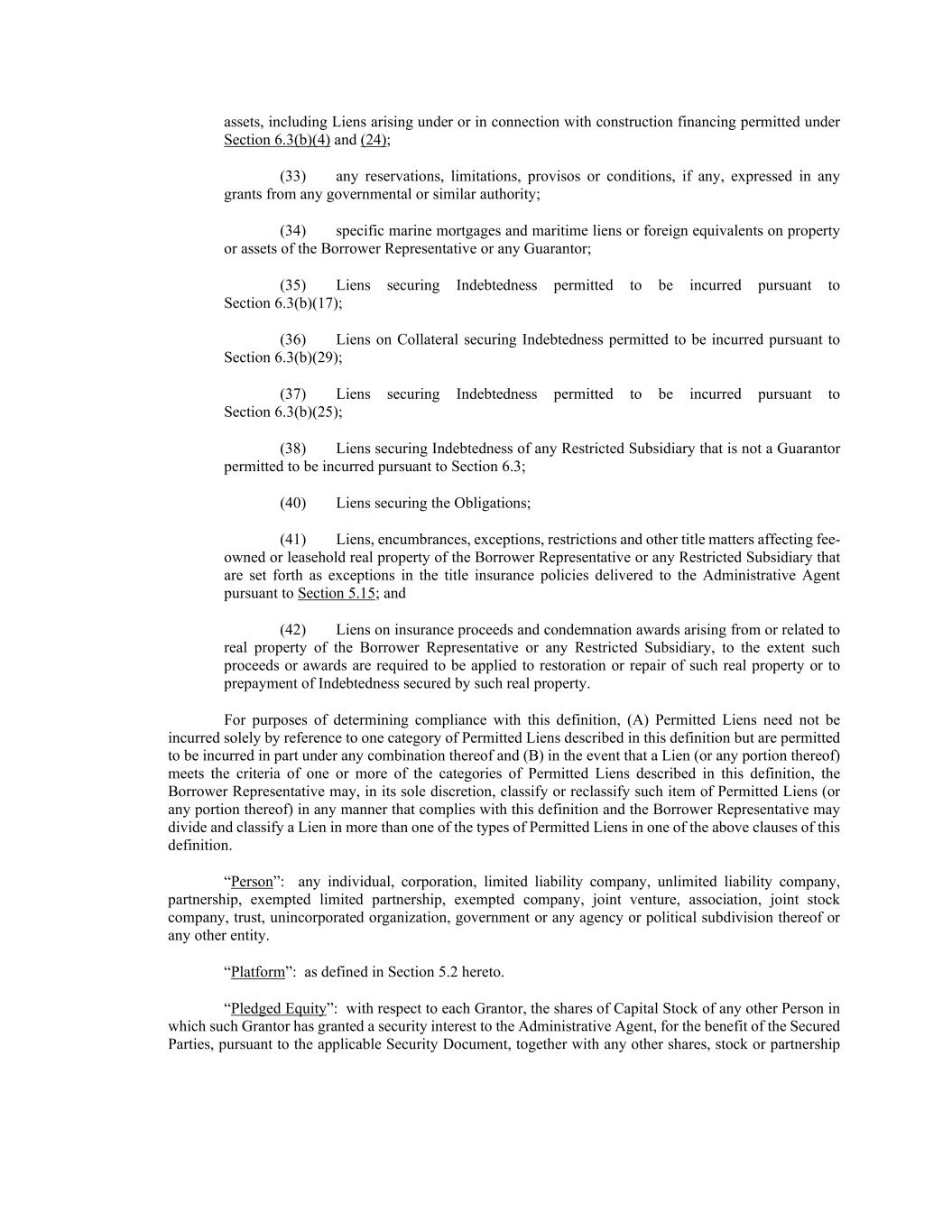 assets, including Liens arising under or in connection with construction financing permitted under Section 6.3(b)(4) and (24);

(33) any reservations, limitations, provisos or conditions, if any, expressed in any grants from any governmental or similar authority;

(34) specific marine mortgages and maritime liens or foreign equivalents on property or assets of the Borrower Representative or any Guarantor;

(35) Liens securing Indebtedness permitted to be incurred pursuant to Section 6.3(b)(17);

(36) Liens on Collateral securing Indebtedness permitted to be incurred pursuant to Section 6.3(b)(29);

(37) Liens securing Indebtedness permitted to be incurred pursuant to Section 6.3(b)(25);

(38) Liens securing Indebtedness of any Restricted Subsidiary that is not a Guarantor permitted to be incurred pursuant to Section 6.3;

(40) Liens securing the Obligations;

(41) Liens, encumbrances, exceptions, restrictions and other title matters affecting fee-owned or leasehold real property of the Borrower Representative or any Restricted Subsidiary that are set forth as exceptions in the title insurance policies delivered to the Administrative Agent pursuant to Section 5.15; and

(42) Liens on insurance proceeds and condemnation awards arising from or related to real property of the Borrower Representative or any Restricted Subsidiary, to the extent such proceeds or awards are required to be applied to restoration or repair of such real property or to prepayment of Indebtedness secured by such real property.

For purposes of determining compliance with this definition, (A) Permitted Liens need not be incurred solely by reference to one category of Permitted Liens described in this definition but are permitted to be incurred in part under any combination thereof and (B) in the event that a Lien (or any portion thereof) meets the criteria of one or more of the categories of Permitted Liens described in this definition, the Borrower Representative may, in its sole discretion, classify or reclassify such item of Permitted Liens (or any portion thereof) in any manner that complies with this definition and the Borrower Representative may divide and classify a Lien in more than one of the types of Permitted Liens in one of the above clauses of this definition.

“Person”: any individual, corporation, limited liability company, unlimited liability company, partnership, exempted limited partnership, exempted company, joint venture, association, joint stock company, trust, unincorporated organization, government or any agency or political subdivision thereof or any other entity.

“Platform”: as defined in Section 5.2 hereto.

“Pledged Equity”: with respect to each Grantor, the shares of Capital Stock of any other Person in which such Grantor has granted a security interest to the Administrative Agent, for the benefit of the Secured Parties, pursuant to the applicable Security Document, together with any other shares, stock or partnership